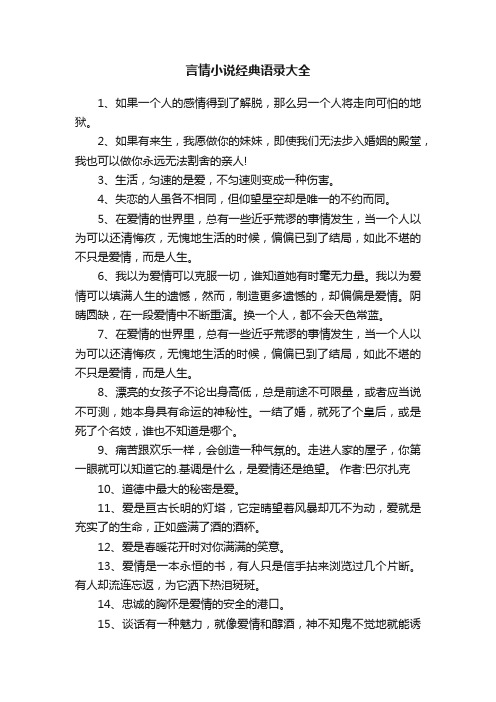 言情小说经典语录大全

1、如果一个人的感情得到了解脱，那么另一个人将走向可怕的地狱。

2、如果有来生，我愿做你的妹妹，即使我们无法步入婚姻的殿堂，我也可以做你永远无法割舍的亲人!

3、生活，匀速的是爱，不匀速则变成一种伤害。

4、失恋的人虽各不相同，但仰望星空却是唯一的不约而同。

5、在爱情的世界里，总有一些近乎荒谬的事情发生，当一个人以为可以还清悔疚，无愧地生活的时候，偏偏已到了结局，如此不堪的不只是爱情，而是人生。

6、我以为爱情可以克服一切，谁知道她有时毫无力量。我以为爱情可以填满人生的遗憾，然而，制造更多遗憾的，却偏偏是爱情。阴晴圆缺，在一段爱情中不断重演。换一个人，都不会天色常蓝。

7、在爱情的世界里，总有一些近乎荒谬的事情发生，当一个人以为可以还清悔疚，无愧地生活的时候，偏偏已到了结局，如此不堪的不只是爱情，而是人生。

8、漂亮的女孩子不论出身高低，总是前途不可限量，或者应当说不可测，她本身具有命运的神秘性。一结了婚，就死了个皇后，或是死了个名妓，谁也不知道是哪个。

9、痛苦跟欢乐一样，会创造一种气氛的。走进人家的屋子，你第一眼就可以知道它的.基调是什么，是爱情还是绝望。 作者:巴尔扎克

10、道德中最大的秘密是爱。

11、爱是亘古长明的灯塔，它定睛望着风暴却兀不为动，爱就是充实了的生命，正如盛满了酒的酒杯。

12、爱是春暖花开时对你满满的笑意。

13、爱情是一本永恒的书，有人只是信手拈来浏览过几个片断。有人却流连忘返，为它洒下热泪斑斑。

14、忠诚的胸怀是爱情的安全的港口。

15、谈话有一种魅力，就像爱情和醇酒，神不知鬼不觉地就能诱